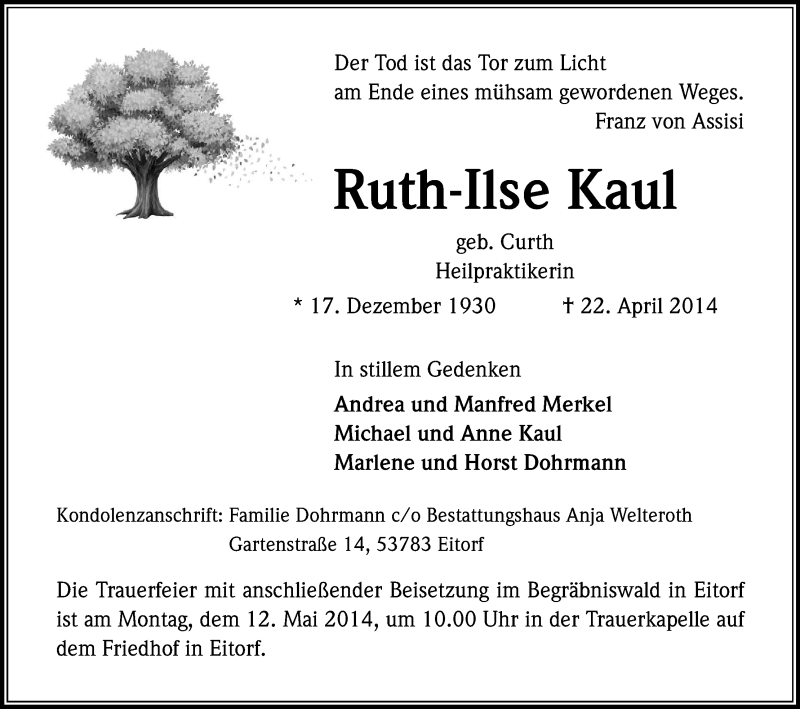 Der Tod ist das Tor zum Licht
am Ende eines mühsam gewordenen Weges.
Franz von Assisi

Ruth-Ilse Kaul

geb. Curth
Heilpraktikerin

* 17. Dezember 1930 † 22. April 2014

In stillem Gedenken

Andrea und Manfred Merkel
Michael und Anne Kaul
Marlene und Horst Dohrmann

Kondolenzanschrift: Familie Dohrmann c/o Bestattungshaus Anja Welteroth
Gartenstraße 14, 53783 Eitorf

Die Trauerfeier mit anschließender Beisetzung im Begräbniswald in Eitorf ist am Montag, dem 12. Mai 2014, um 10.00 Uhr in der Trauerkapelle auf dem Friedhof in Eitorf.